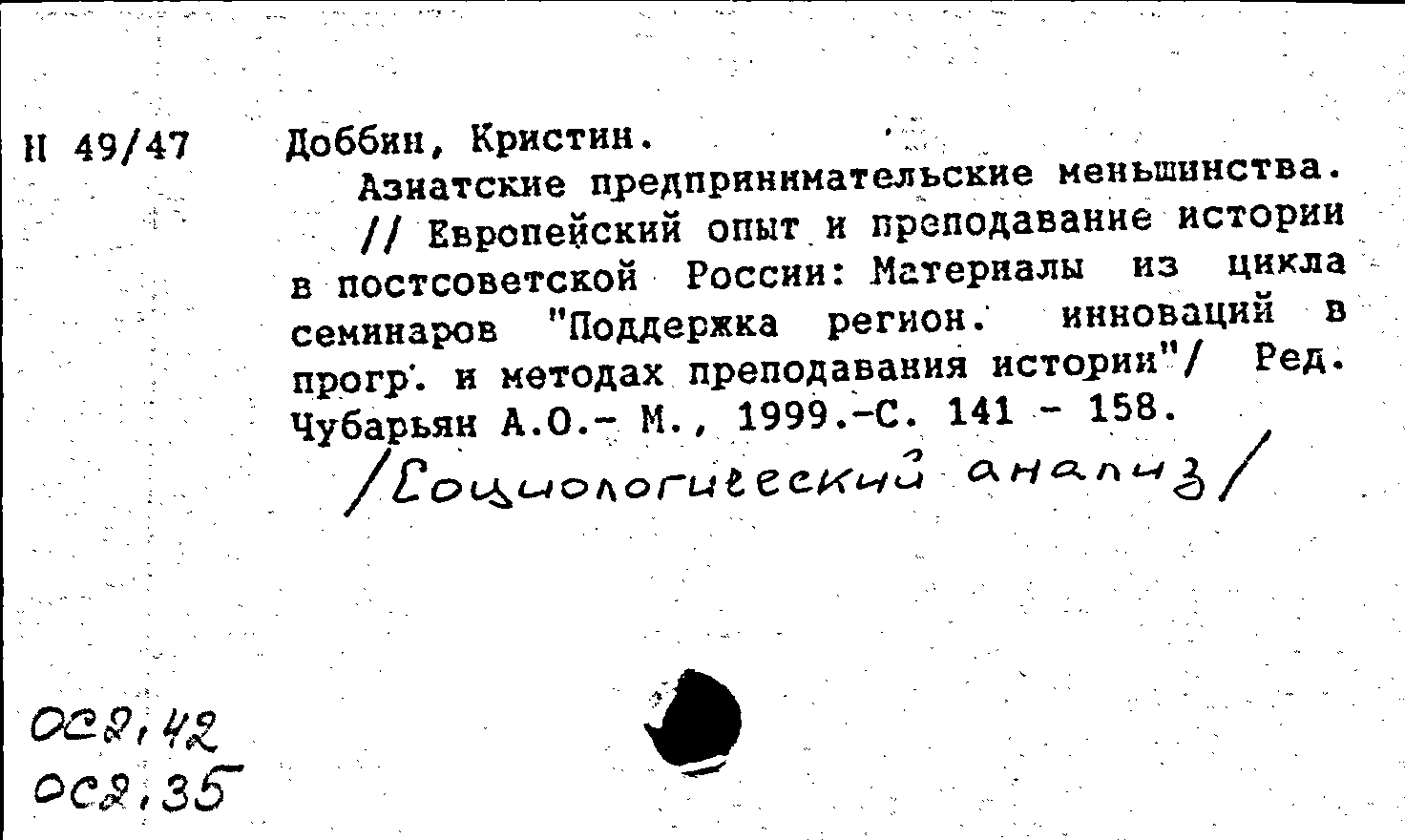 Н 49/47

Доббин, Кристин.

Азиатские предпринимательские меньшинства. // Европейский опыт и преподавание истории в постсоветской России: Материалы из цикла семинаров "Поддержка регион. инноваций в прогр. и методах преподавания истории"/ Ред. Чубарьян А.О.- М., 1999.-С. 141 - 158.

/Социологический анализ/

ОС2,42
ОС2,35